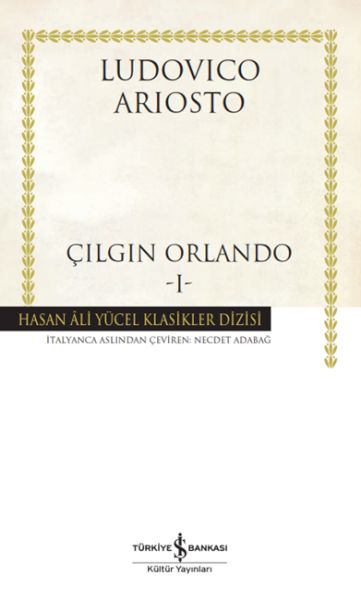 LUDOVICO ARIOSTO

ÇILGIN ORLANDO
-I-

HASAN ÂLİ YÜCEL KLASİKLER DİZİSİ

İTALYANCA ASLINDAN ÇEVİREN: NECDET ADABAĞ

TÜRKİYE İŞ BANKASI
Kültür Yayınları